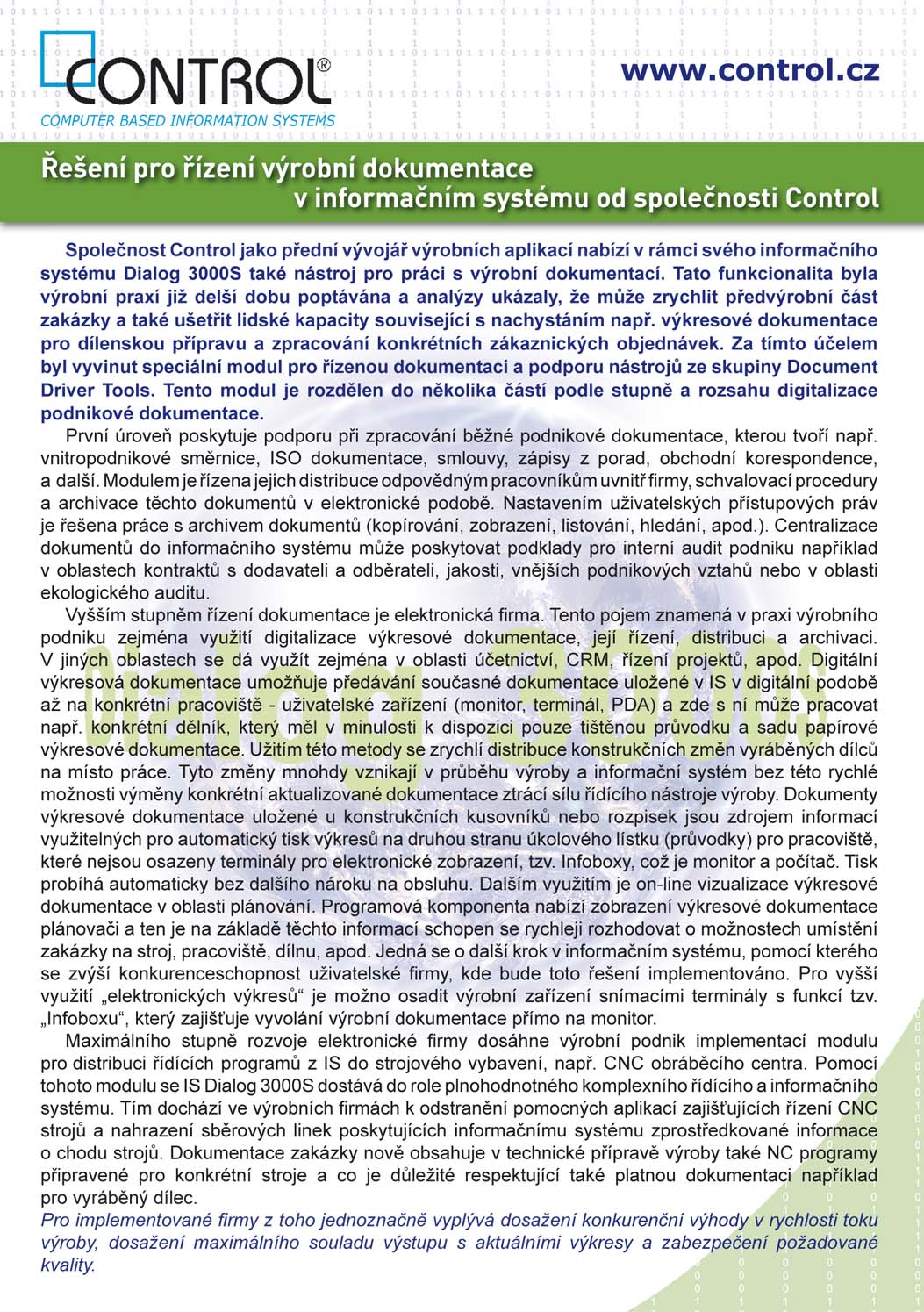 CONTROL®
COMPUTER BASED INFORMATION SYSTEMS

www.control.cz

Řešení pro řízení výrobní dokumentace v informačním systému od společnosti Control

Společnost Control jako přední vývojář výrobních aplikací nabízí v rámci svého informačního systému Dialog 3000S také nástroj pro práci s výrobní dokumentací. Tato funkcionalita byla výrobní praxí již delší dobu poptávána a analýzy ukázaly, že může zrychlit předvýrobní část zakázky a také ušetřit lidské kapacity související s nachystáním např. výkresové dokumentace pro dílenskou přípravu a zpracování konkrétních zákaznických objednávek. Za tímto účelem byl vyvinut speciální modul pro řízenou dokumentaci a podporu nástrojů ze skupiny Document Driver Tools. Tento modul je rozdělen do několika částí podle stupně a rozsahu digitalizace podnikové dokumentace.

První úroveň poskytuje podporu při zpracování běžné podnikové dokumentace, kterou tvoří např. vnitropodnikové směrnice, ISO dokumentace, smlouvy, zápisy z porad, obchodní korespondence, a další. Modulem je řízena jejich distribuce odpovědným pracovníkům uvnitř firmy, schvalovací procedury a archivace těchto dokumentů v elektronické podobě. Nastavením uživatelských přístupových práv je řešena práce s archivem dokumentů (kopírování, zobrazení, listování, hledání, apod.). Centralizace dokumentů do informačního systému může poskytovat podklady pro interní audit podniku například v oblastech kontraktů s dodavateli a odběrateli, jakosti, vnějších podnikových vztahů nebo v oblasti ekologického auditu.

Vyšším stupněm řízení dokumentace je elektronická firma. Tento pojem znamená v praxi výrobního podniku zejména využití digitalizace výkresové dokumentace, její řízení, distribuci a archivaci. V jiných oblastech se dá využít zejména v oblasti účetnictví, CRM, řízení projektů, apod. Digitální výkresová dokumentace umožňuje předávání současné dokumentace uložené v IS v digitální podobě až na konkrétní pracoviště - uživatelské zařízení (monitor, terminál, PDA) a zde s ní může pracovat např. konkrétní dělník, který měl v minulosti k dispozici pouze tištěnou průvodku a sadu papírové výkresové dokumentace. Užitím této metody se zrychlí distribuce konstrukčních změn vyráběných dílců na místo práce. Tyto změny mnohdy vznikají v průběhu výroby a informační systém bez této rychlé možnosti výměny konkrétní aktualizované dokumentace ztrácí sílu řídícího nástroje výroby. Dokumenty výkresové dokumentace uložené u konstrukčních kusovníků nebo rozpisek jsou zdrojem informací využitelných pro automatický tisk výkresů na druhou stranu úkolového lístku (průvodky) pro pracoviště, které nejsou osazeny terminály pro elektronické zobrazení, tzv. Infoboxy, což je monitor a počítač. Tisk probíhá automaticky bez dalšího nároku na obsluhu. Dalším využitím je on-line vizualizace výkresové dokumentace v oblasti plánování. Programová komponenta nabízí zobrazení výkresové dokumentace plánovači a ten je na základě těchto informací schopen se rychleji rozhodovat o možnostech umístění zakázky na stroj, pracoviště, dílnu, apod. Jedná se o další krok v informačním systému, pomocí kterého se zvýší konkurenceschopnost uživatelské firmy, kde bude toto řešení implementováno. Pro vyšší využití „elektronických výkresů“ je možno osadit výrobní zařízení snímacími terminály s funkcí tzv. „Infoboxu“, který zajišťuje vyvolání výrobní dokumentace přímo na monitor.

Maximálního stupně rozvoje elektronické firmy dosáhne výrobní podnik implementací modulu pro distribuci řídících programů z IS do strojového vybavení, např. CNC obráběcího centra. Pomocí tohoto modulu se IS Dialog 3000S dostává do role plnohodnotného komplexního řídícího a informačního systému. Tím dochází ve výrobních firmách k odstranění pomocných aplikací zajišťujících řízení CNC strojů a nahrazení sběrových linek poskytujících informačnímu systému zprostředkované informace o chodu strojů. Dokumentace zakázky nově obsahuje v technické přípravě výroby také NC programy připravené pro konkrétní stroje a co je důležité respektující také platnou dokumentaci například pro vyráběný dílec.

Pro implementované firmy z toho jednoznačně vyplývá dosažení konkurenční výhody v rychlosti toku výroby, dosažení maximálního souladu výstupu s aktuálními výkresy a zabezpečení požadované kvality.